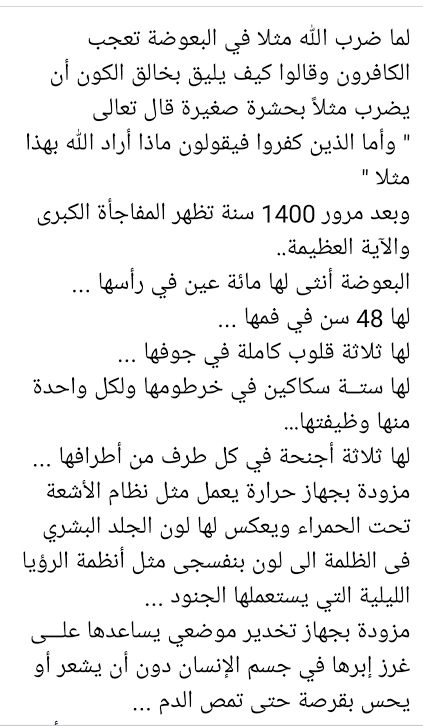 لما ضرب الله مثلا في البعوضة تعجب الكافرون وقالوا كيف يليق بخالق الكون أن يضرب مثلاً بحشرة صغيرة قال تعالى " وأما الذين كفروا فيقولون ماذا أراد الله بهذا مثلا "
وبعد مرور 1400 سنة تظهر المفاجأة الكبرى والآية العظيمة..
البعوضة أنثى لها مائة عين في رأسها ...
لها 48 سن في فمها ...
لها ثلاثة قلوب كاملة في جوفها ...
لها ستـة سكاكين في خرطومها ولكل واحدة منها وظيفتها...
لها ثلاثة أجنحة في كل طرف من أطرافها ...
مزودة بجهاز حرارة يعمل مثل نظام الأشعة تحت الحمراء ويعكس لها لون الجلد البشري فى الظلمة الى لون بنفسجى مثل أنظمة الرؤيا الليلية التي يستعملها الجنود ...
مزودة بجهاز تخدير موضعي يساعدها علـى غرز إبرها في جسم الإنسان دون أن يشعر أو يحس بقرصة حتى تمص الدم ...